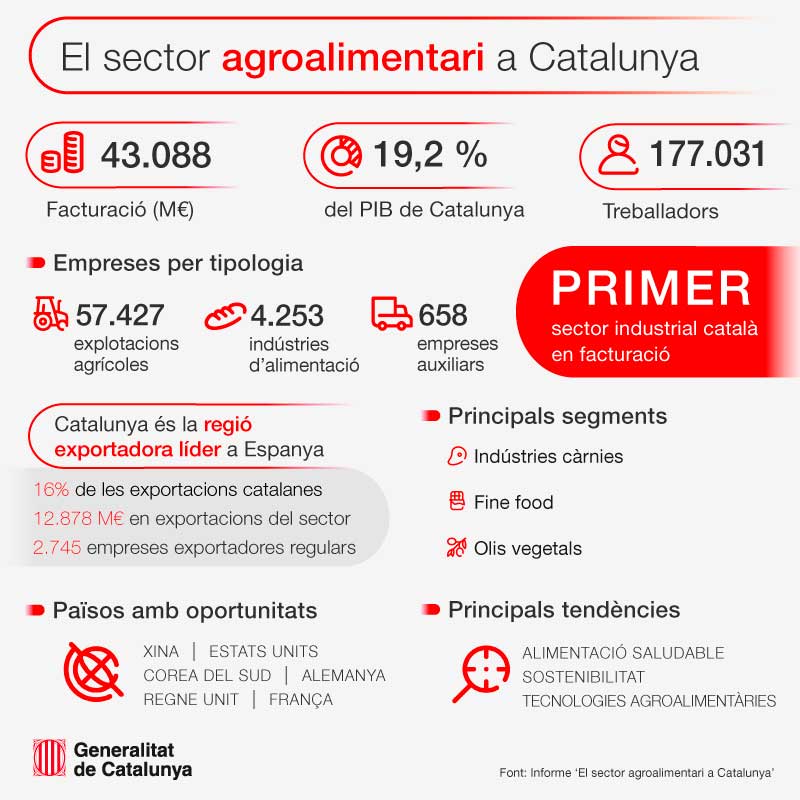 El sector agroalimentari a Catalunya

43.088
Facturació (M€)

19,2 %
del PIB de Catalunya

177.031
Treballadors

Empreses per tipologia

57.427
explotacions agrícoles

4.253
indústries d'alimentació

658
empreses auxiliars

PRIMER
sector industrial català en facturació

Catalunya és la regió exportadora líder a Espanya

16% de les exportacions catalanes
12.878 M€ en exportacions del sector
2.745 empreses exportadores regulars

Principals segments

Indústries càrnies
Fine food
Olis vegetals

Països amb oportunitats

XINA | ESTATS UNITS
COREA DEL SUD | ALEMANYA
REGNE UNIT | FRANÇA

Principals tendències

ALIMENTACIÓ SALUDABLE
SOSTENIBILITAT
TECNOLOGIES AGROALIMENTÀRIES

Generalitat de Catalunya

Font: Informe 'El sector agroalimentari a Catalunya'